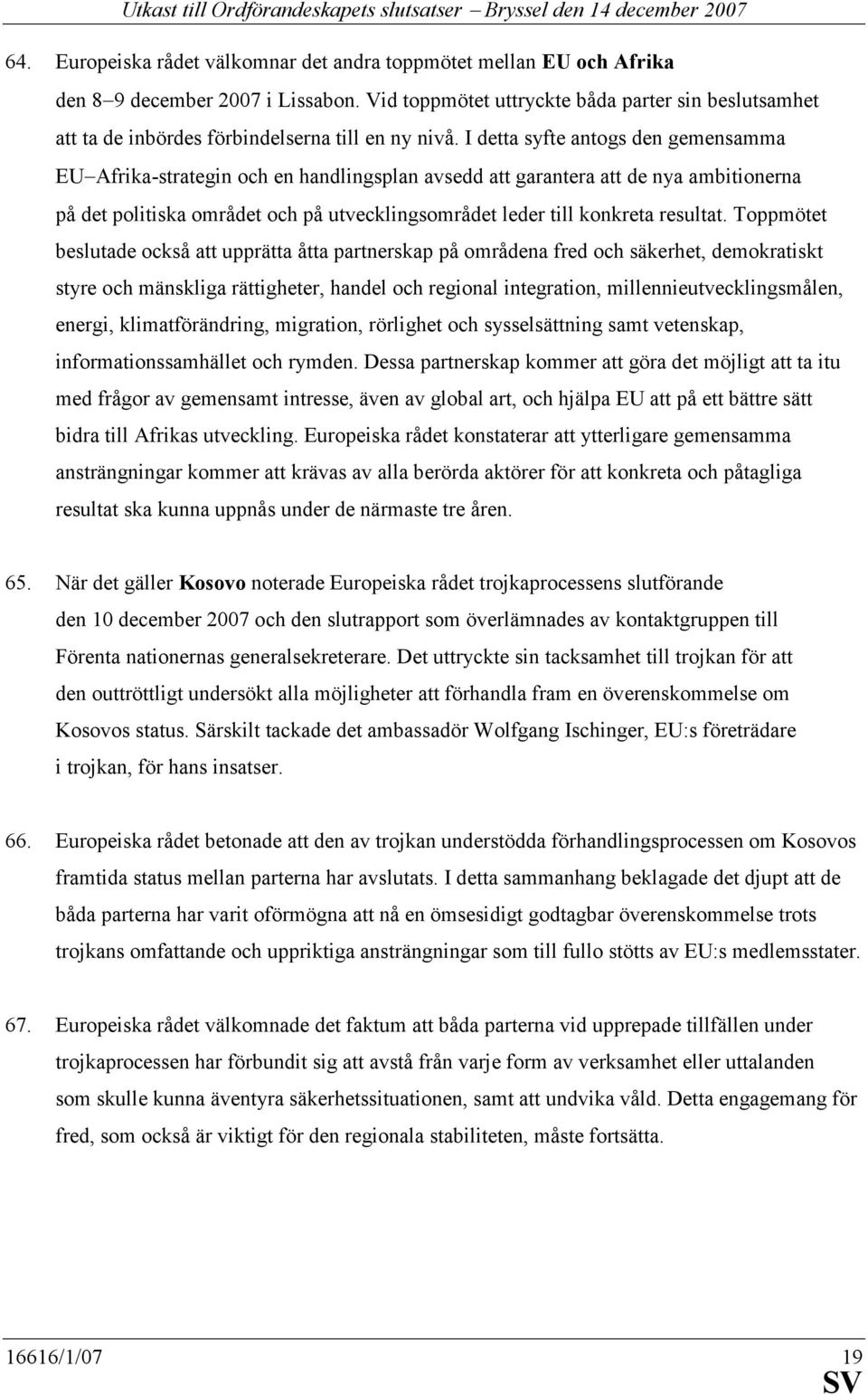 Utkast till Ordförandeskapets slutsatser – Bryssel den 14 december 2007

64. Europeiska rådet välkomnar det andra toppmötet mellan EU och Afrika den 8–9 december 2007 i Lissabon. Vid toppmötet uttryckte båda parter sin beslutsamhet att ta de inbördes förbindelserna till en ny nivå. I detta syfte antogs den gemensamma EU–Afrika-strategin och en handlingsplan avsedd att garantera att de nya ambitionerna på det politiska området och på utvecklingsområdet leder till konkreta resultat. Toppmötet beslutade också att upprätta åtta partnerskap på områdena fred och säkerhet, demokratiskt styre och mänskliga rättigheter, handel och regional integration, millennieutvecklingsmålen, energi, klimatförändring, migration, rörlighet och sysselsättning samt vetenskap, informationssamhället och rymden. Dessa partnerskap kommer att göra det möjligt att ta itu med frågor av gemensamt intresse, även av global art, och hjälpa EU att på ett bättre sätt bidra till Afrikas utveckling. Europeiska rådet konstaterar att ytterligare gemensamma ansträngningar kommer att krävas av alla berörda aktörer för att konkreta och påtagliga resultat ska kunna uppnås under de närmaste tre åren.

65. När det gäller Kosovo noterade Europeiska rådet trojkaprocessens slutförande den 10 december 2007 och den slutrapport som överlämnades av kontaktgruppen till Förenta nationernas generalsekreterare. Det uttryckte sin tacksamhet till trojkan för att den outtröttligt undersökt alla möjligheter att förhandla fram en överenskommelse om Kosovos status. Särskilt tackade det ambassadör Wolfgang Ischinger, EU:s företrädare i trojkan, för hans insatser.

66. Europeiska rådet betonade att den av trojkan understödda förhandlingsprocessen om Kosovos framtida status mellan parterna har avslutats. I detta sammanhang beklagade det djupt att de båda parterna har varit oförmögna att nå en ömsesidigt godtagbar överenskommelse trots trojkans omfattande och uppriktiga ansträngningar som till fullo stötts av EU:s medlemsstater.

67. Europeiska rådet välkomnade det faktum att båda parterna vid upprepade tillfällen under trojkaprocessen har förbundit sig att avstå från varje form av verksamhet eller uttalanden som skulle kunna äventyra säkerhetssituationen, samt att undvika våld. Detta engagemang för fred, som också är viktigt för den regionala stabiliteten, måste fortsätta.

16616/1/07 19
SV